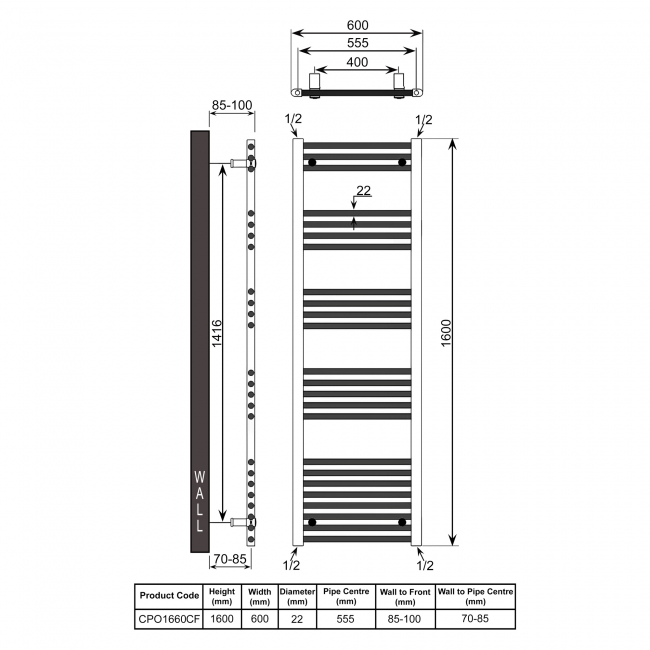 600
555
400
85-100
1/2
1/2
22
1416
1600
WALL
70-85
1/2
1/2

| Product Code | Height (mm) | Width (mm) | Diameter (mm) | Pipe Centre (mm) | Wall to Front (mm) | Wall to Pipe Centre (mm) |
|---|---|---|---|---|---|---|
| CPO1660CF | 1600 | 600 | 22 | 555 | 85-100 | 70-85 |